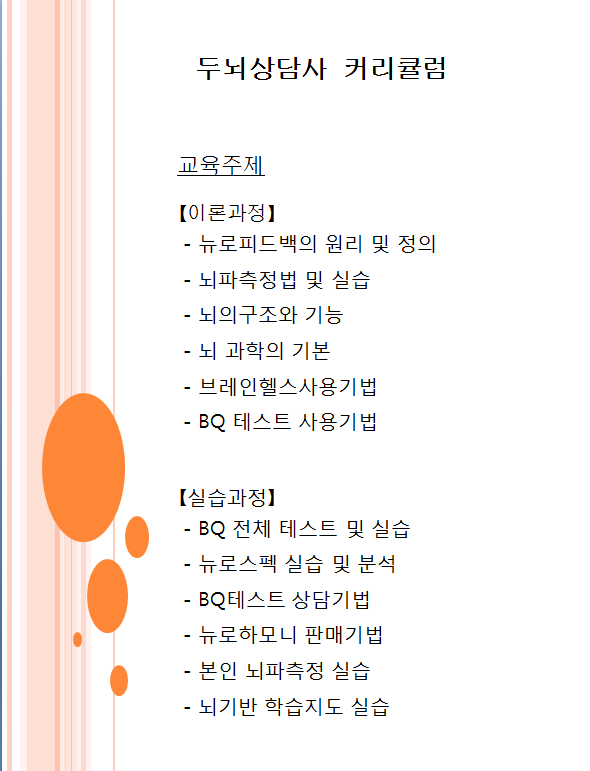 두뇌상담사 커리큘럼

교육주제

【이론과정】
- 뉴로피드백의 원리 및 정의
- 뇌파측정법 및 실습
- 뇌의구조와 기능
- 뇌 과학의 기본
- 브레인헬스사용기법
- BQ 테스트 사용기법

【실습과정】
- BQ 전체 테스트 및 실습
- 뉴로스펙 실습 및 분석
- BQ테스트 상담기법
- 뉴로하모니 판매기법
- 본인 뇌파측정 실습
- 뇌기반 학습지도 실습